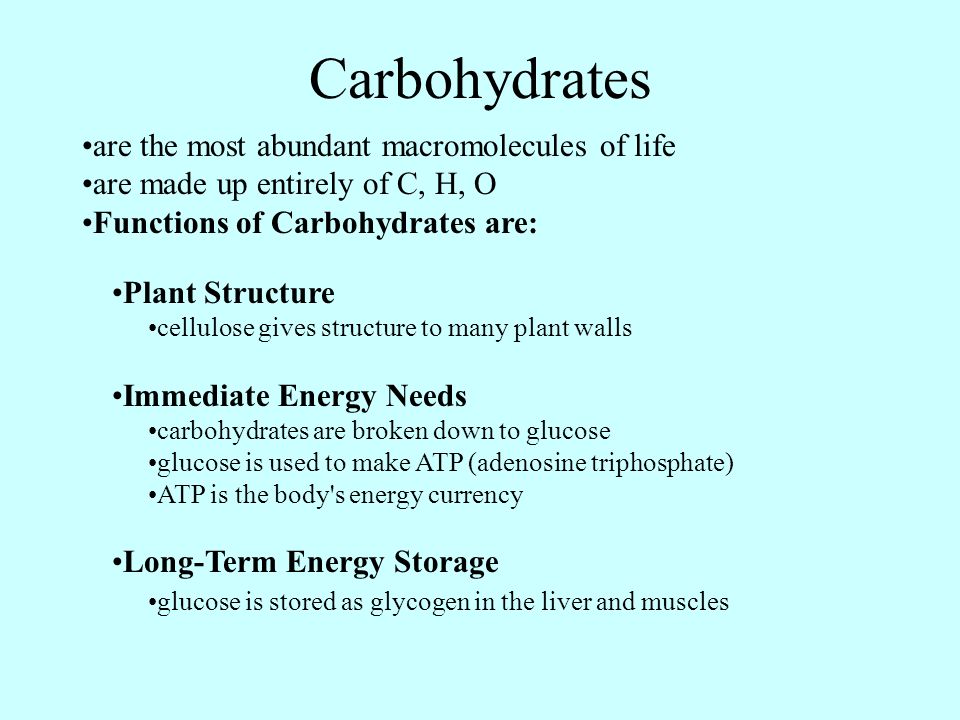 Carbohydrates

•are the most abundant macromolecules of life
•are made up entirely of C, H, O
•Functions of Carbohydrates are:

•Plant Structure
•cellulose gives structure to many plant walls

•Immediate Energy Needs
•carbohydrates are broken down to glucose
•glucose is used to make ATP (adenosine triphosphate)
•ATP is the body's energy currency

•Long-Term Energy Storage
•glucose is stored as glycogen in the liver and muscles